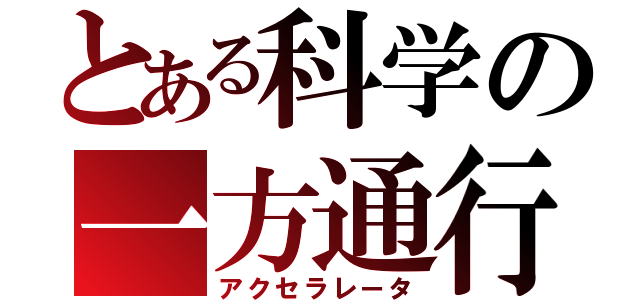 とある科学の
一方通行
アクセラレータ